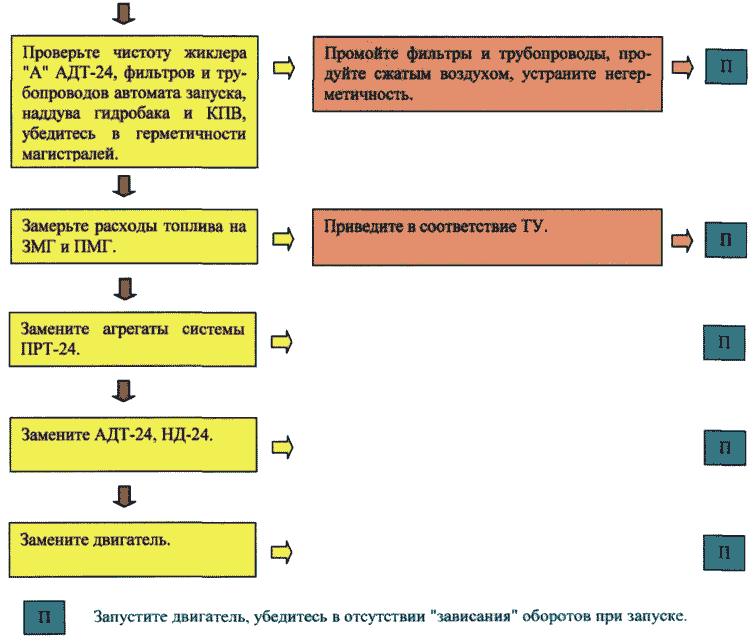 Проверьте чистоту жиклера "А" АДТ-24, фильтров и трубопроводов автомата запуска, наддува гидробака и КПВ, убедитесь в герметичности магистралей.

Промойте фильтры и трубопроводы, продуйте сжатым воздухом, устраните негерметичность.

П

Замерьте расходы топлива на ЗМГ и ПМГ.

Приведите в соответствие ТУ.

П

Замените агрегаты системы ПРТ-24.

П

Замените АДТ-24, НД-24.

П

Замените двигатель.

П

П Запустите двигатель, убедитесь в отсутствии "зависания" оборотов при запуске.